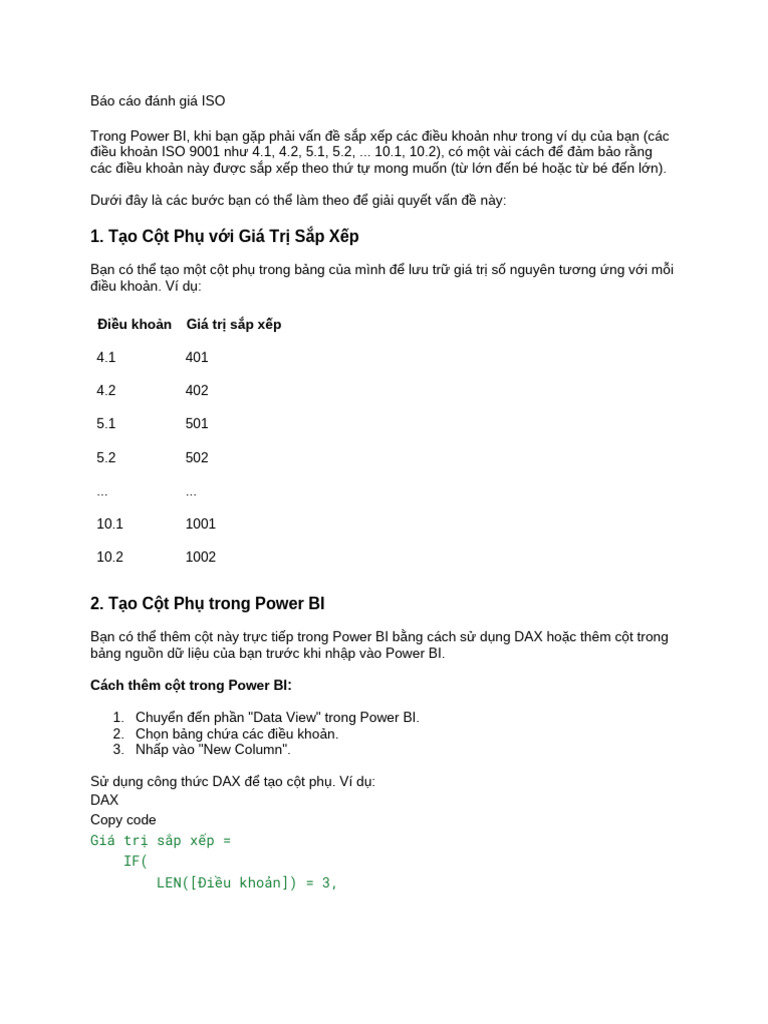 Báo cáo đánh giá ISO

Trong Power BI, khi bạn gặp phải vấn đề sắp xếp các điều khoản như trong ví dụ của bạn (các điều khoản ISO 9001 như 4.1, 4.2, 5.1, 5.2, ... 10.1, 10.2), có một vài cách để đảm bảo rằng các điều khoản này được sắp xếp theo thứ tự mong muốn (từ lớn đến bé hoặc từ bé đến lớn).

Dưới đây là các bước bạn có thể làm theo để giải quyết vấn đề này:

1. Tạo Cột Phụ với Giá Trị Sắp Xếp

Bạn có thể tạo một cột phụ trong bảng của mình để lưu trữ giá trị số nguyên tương ứng với mỗi điều khoản. Ví dụ:

| Điều khoản | Giá trị sắp xếp |
|---|---|
| 4.1 | 401 |
| 4.2 | 402 |
| 5.1 | 501 |
| 5.2 | 502 |
| ... | ... |
| 10.1 | 1001 |
| 10.2 | 1002 |

2. Tạo Cột Phụ trong Power BI

Bạn có thể thêm cột này trực tiếp trong Power BI bằng cách sử dụng DAX hoặc thêm cột trong bảng nguồn dữ liệu của bạn trước khi nhập vào Power BI.

Cách thêm cột trong Power BI:

1. Chuyển đến phần "Data View" trong Power BI.
2. Chọn bảng chứa các điều khoản.
3. Nhấp vào "New Column".

Sử dụng công thức DAX để tạo cột phụ. Ví dụ:
DAX
Copy code
Giá trị sắp xếp =
    IF(
        LEN([Điều khoản]) = 3,